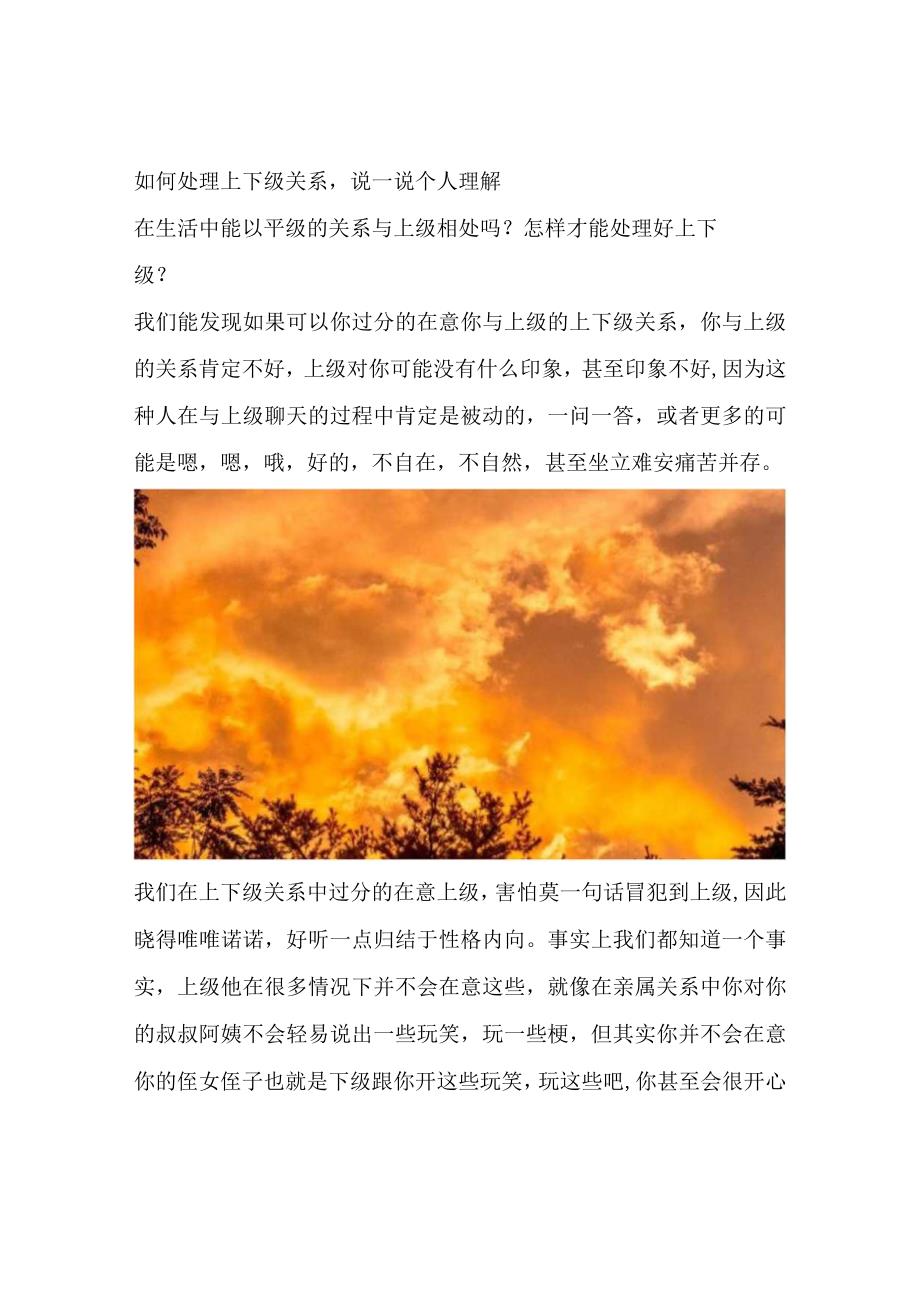 如何处理上下级关系，说一说个人理解

在生活中能以平级的关系与上级相处吗？怎样才能处理好上下级？

我们能发现如果可以你过分的在意你与上级的上下级关系，你与上级的关系肯定不好，上级对你可能没有什么印象，甚至印象不好,因为这种人在与上级聊天的过程中肯定是被动的，一问一答，或者更多的可能是嗯，嗯，哦，好的，不自在，不自然，甚至坐立难安痛苦并存。

我们在上下级关系中过分的在意上级，害怕莫一句话冒犯到上级,因此晓得唯唯诺诺，好听一点归结于性格内向。事实上我们都知道一个事实，上级他在很多情况下并不会在意这些，就像在亲属关系中你对你的叔叔阿姨不会轻易说出一些玩笑，玩一些梗，但其实你并不会在意你的侄女侄子也就是下级跟你开这些玩笑，玩这些吧,你甚至会很开心